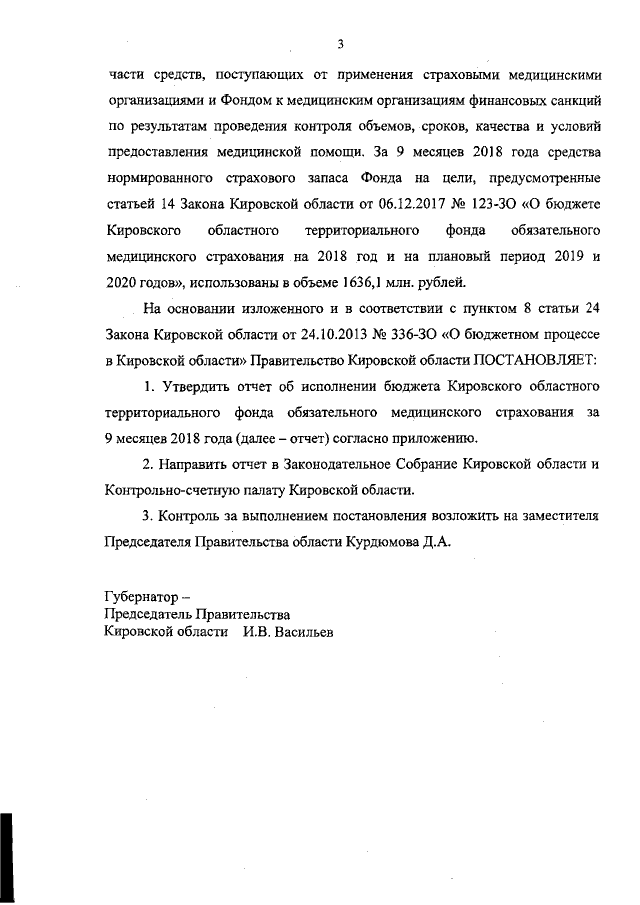 3

части средств, поступающих от применения страховыми медицинскими организациями и Фондом к медицинским организациям финансовых санкций по результатам проведения контроля объемов, сроков, качества и условий предоставления медицинской помощи. За 9 месяцев 2018 года средства нормированного страхового запаса Фонда на цели, предусмотренные статьей 14 Закона Кировской области от 06.12.2017 № 123-ЗО «О бюджете Кировского областного территориального фонда обязательного медицинского страхования на 2018 год и на плановый период 2019 и 2020 годов», использованы в объеме 1636,1 млн. рублей.

На основании изложенного и в соответствии с пунктом 8 статьи 24 Закона Кировской области от 24.10.2013 № 336-ЗО «О бюджетном процессе в Кировской области» Правительство Кировской области ПОСТАНОВЛЯЕТ:

1. Утвердить отчет об исполнении бюджета Кировского областного территориального фонда обязательного медицинского страхования за 9 месяцев 2018 года (далее – отчет) согласно приложению.

2. Направить отчет в Законодательное Собрание Кировской области и Контрольно-счетную палату Кировской области.

3. Контроль за выполнением постановления возложить на заместителя Председателя Правительства области Курдюмова Д.А.

Губернатор –
Председатель Правительства
Кировской области И.В. Васильев